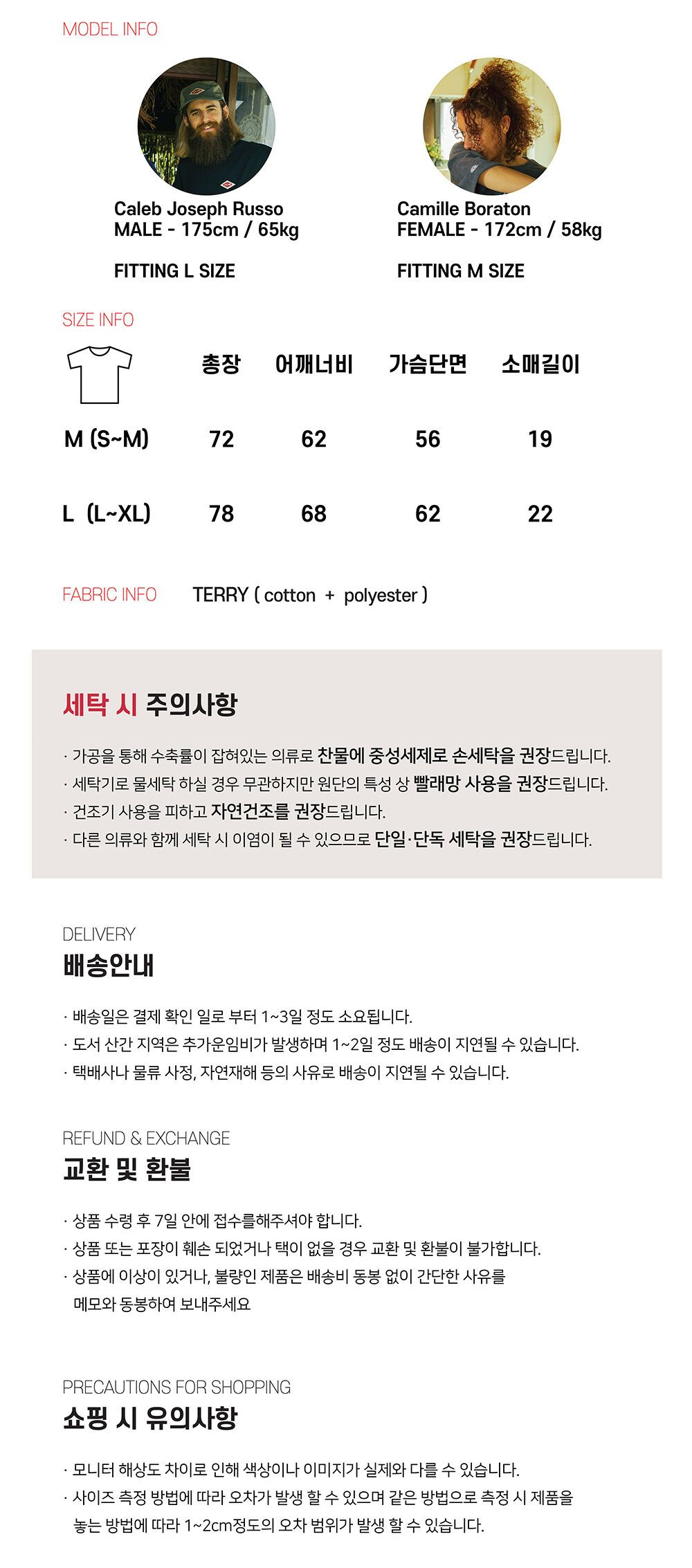 MODEL INFO

Caleb Joseph Russo
MALE - 175cm / 65kg

FITTING L SIZE

Camille Boraton
FEMALE - 172cm / 58kg

FITTING M SIZE

SIZE INFO

| | 총장 | 어깨너비 | 가슴단면 | 소매길이 |
|---|---|---|---|---|
| M (S~M) | 72 | 62 | 56 | 19 |
| L (L~XL) | 78 | 68 | 62 | 22 |

FABRIC INFO TERRY ( cotton + polyester )

세탁 시 주의사항

· 가공을 통해 수축률이 잡혀있는 의류로 찬물에 중성세제로 손세탁을 권장드립니다.
· 세탁기로 물세탁 하실 경우 무관하지만 원단의 특성 상 빨래망 사용을 권장드립니다.
· 건조기 사용을 피하고 자연건조를 권장드립니다.
· 다른 의류와 함께 세탁 시 이염이 될 수 있으므로 단일·단독 세탁을 권장드립니다.

DELIVERY
배송안내

· 배송일은 결제 확인 일로 부터 1~3일 정도 소요됩니다.
· 도서 산간 지역은 추가운임비가 발생하며 1~2일 정도 배송이 지연될 수 있습니다.
· 택배사나 물류 사정, 자연재해 등의 사유로 배송이 지연될 수 있습니다.

REFUND & EXCHANGE
교환 및 환불

· 상품 수령 후 7일 안에 접수를해주셔야 합니다.
· 상품 또는 포장이 훼손 되었거나 택이 없을 경우 교환 및 환불이 불가합니다.
· 상품에 이상이 있거나, 불량인 제품은 배송비 동봉 없이 간단한 사유를 메모와 동봉하여 보내주세요

PRECAUTIONS FOR SHOPPING
쇼핑 시 유의사항

· 모니터 해상도 차이로 인해 색상이나 이미지가 실제와 다를 수 있습니다.
· 사이즈 측정 방법에 따라 오차가 발생 할 수 있으며 같은 방법으로 측정 시 제품을 놓는 방법에 따라 1~2cm정도의 오차 범위가 발생 할 수 있습니다.